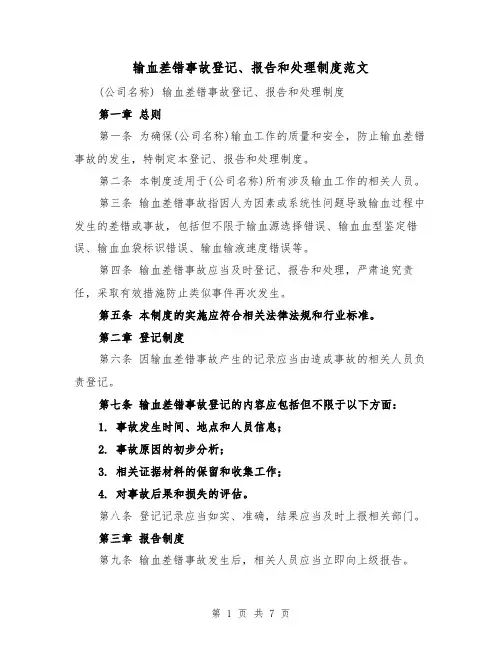 输血差错事故登记、报告和处理制度范文

(公司名称) 输血差错事故登记、报告和处理制度

第一章 总则

第一条 为确保(公司名称)输血工作的质量和安全，防止输血差错事故的发生，特制定本登记、报告和处理制度。

第二条 本制度适用于(公司名称)所有涉及输血工作的相关人员。

第三条 输血差错事故指因人为因素或系统性问题导致输血过程中发生的差错或事故，包括但不限于输血源选择错误、输血血型鉴定错误、输血血袋标识错误、输血输液速度错误等。

第四条 输血差错事故应当及时登记、报告和处理，严肃追究责任，采取有效措施防止类似事件再次发生。

第五条 本制度的实施应符合相关法律法规和行业标准。

第二章 登记制度

第六条 因输血差错事故产生的记录应当由造成事故的相关人员负责登记。

第七条 输血差错事故登记的内容应包括但不限于以下方面：

1. 事故发生时间、地点和人员信息；

2. 事故原因的初步分析；

3. 相关证据材料的保留和收集工作；

4. 对事故后果和损失的评估。

第八条 登记记录应当如实、准确，结果应当及时上报相关部门。

第三章 报告制度

第九条 输血差错事故发生后，相关人员应当立即向上级报告。

第 1 页 共 7 页